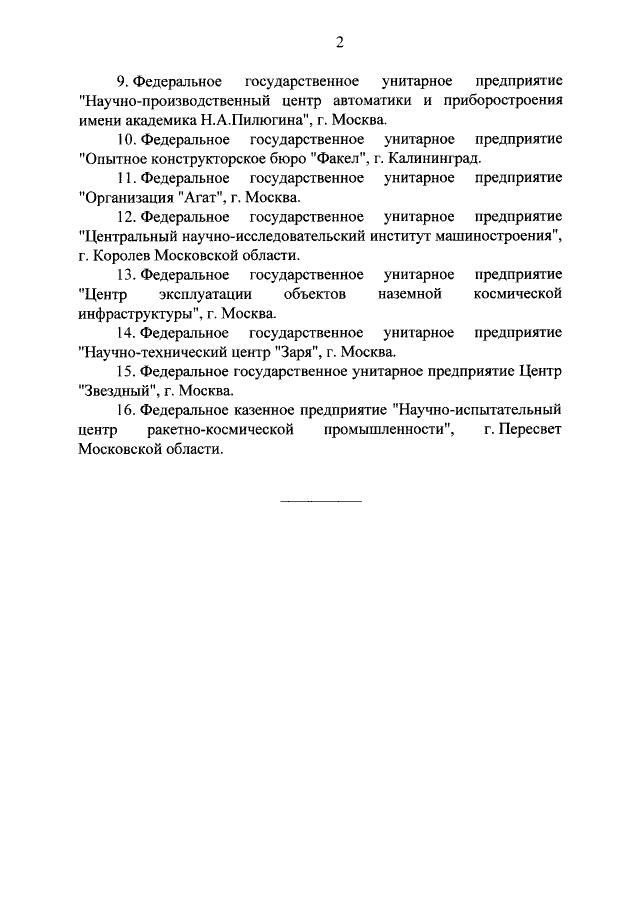 2

9. Федеральное государственное унитарное предприятие "Научно-производственный центр автоматики и приборостроения имени академика Н.А.Пилюгина", г. Москва.

10. Федеральное государственное унитарное предприятие "Опытное конструкторское бюро "Факел", г. Калининград.

11. Федеральное государственное унитарное предприятие "Организация "Агат", г. Москва.

12. Федеральное государственное унитарное предприятие "Центральный научно-исследовательский институт машиностроения", г. Королев Московской области.

13. Федеральное государственное унитарное предприятие "Центр эксплуатации объектов наземной космической инфраструктуры", г. Москва.

14. Федеральное государственное унитарное предприятие "Научно-технический центр "Заря", г. Москва.

15. Федеральное государственное унитарное предприятие Центр "Звездный", г. Москва.

16. Федеральное казенное предприятие "Научно-испытательный центр ракетно-космической промышленности", г. Пересвет Московской области.